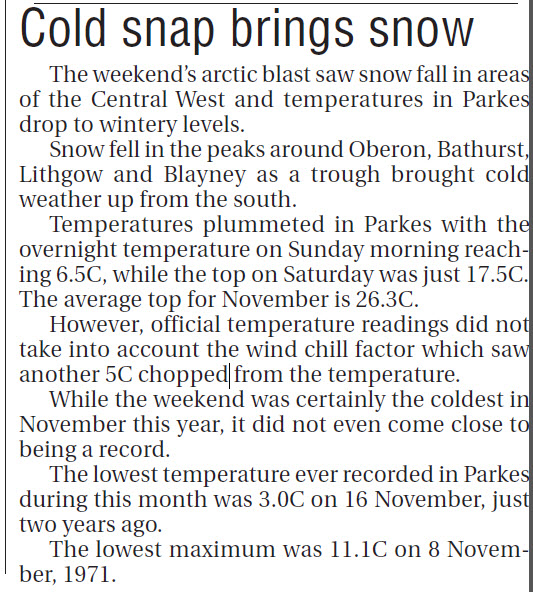 Cold snap brings snow

The weekend's arctic blast saw snow fall in areas of the Central West and temperatures in Parkes drop to wintery levels.

Snow fell in the peaks around Oberon, Bathurst, Lithgow and Blayney as a trough brought cold weather up from the south.

Temperatures plummeted in Parkes with the overnight temperature on Sunday morning reaching 6.5C, while the top on Saturday was just 17.5C. The average top for November is 26.3C.

However, official temperature readings did not take into account the wind chill factor which saw another 5C chopped from the temperature.

While the weekend was certainly the coldest in November this year, it did not even come close to being a record.

The lowest temperature ever recorded in Parkes during this month was 3.0C on 16 November, just two years ago.

The lowest maximum was 11.1C on 8 November, 1971.